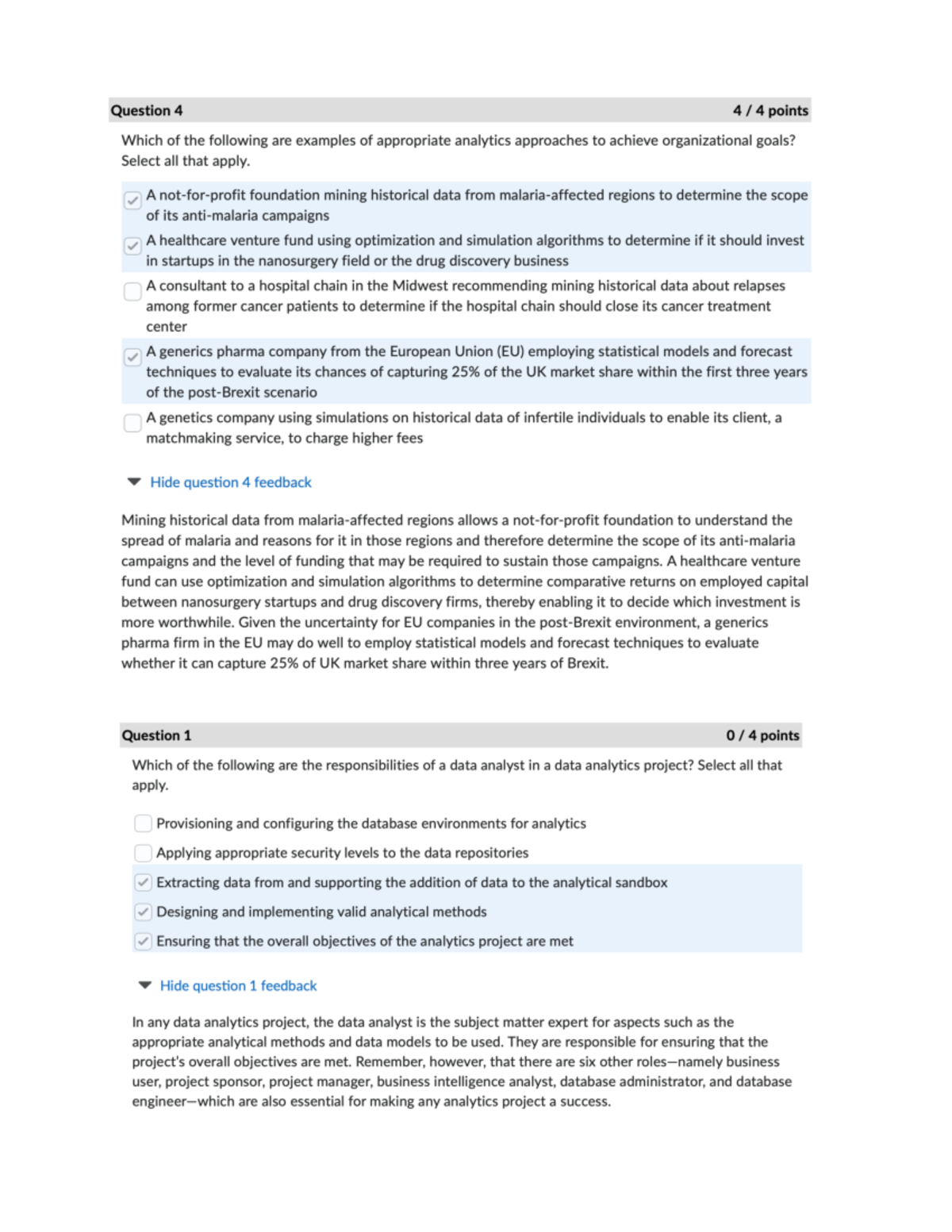 Question 4 4 / 4 points

Which of the following are examples of appropriate analytics approaches to achieve organizational goals? Select all that apply.

A not-for-profit foundation mining historical data from malaria-affected regions to determine the scope of its anti-malaria campaigns

A healthcare venture fund using optimization and simulation algorithms to determine if it should invest in startups in the nanosurgery field or the drug discovery business

A consultant to a hospital chain in the Midwest recommending mining historical data about relapses among former cancer patients to determine if the hospital chain should close its cancer treatment center

A generics pharma company from the European Union (EU) employing statistical models and forecast techniques to evaluate its chances of capturing 25% of the UK market share within the first three years of the post-Brexit scenario

A genetics company using simulations on historical data of infertile individuals to enable its client, a matchmaking service, to charge higher fees

Hide question 4 feedback

Mining historical data from malaria-affected regions allows a not-for-profit foundation to understand the spread of malaria and reasons for it in those regions and therefore determine the scope of its anti-malaria campaigns and the level of funding that may be required to sustain those campaigns. A healthcare venture fund can use optimization and simulation algorithms to determine comparative returns on employed capital between nanosurgery startups and drug discovery firms, thereby enabling it to decide which investment is more worthwhile. Given the uncertainty for EU companies in the post-Brexit environment, a generics pharma firm in the EU may do well to employ statistical models and forecast techniques to evaluate whether it can capture 25% of UK market share within three years of Brexit.

Question 1 0 / 4 points

Which of the following are the responsibilities of a data analyst in a data analytics project? Select all that apply.

Provisioning and configuring the database environments for analytics

Applying appropriate security levels to the data repositories

Extracting data from and supporting the addition of data to the analytical sandbox

Designing and implementing valid analytical methods

Ensuring that the overall objectives of the analytics project are met

Hide question 1 feedback

In any data analytics project, the data analyst is the subject matter expert for aspects such as the appropriate analytical methods and data models to be used. They are responsible for ensuring that the project's overall objectives are met. Remember, however, that there are six other roles—namely business user, project sponsor, project manager, business intelligence analyst, database administrator, and database engineer—which are also essential for making any analytics project a success.